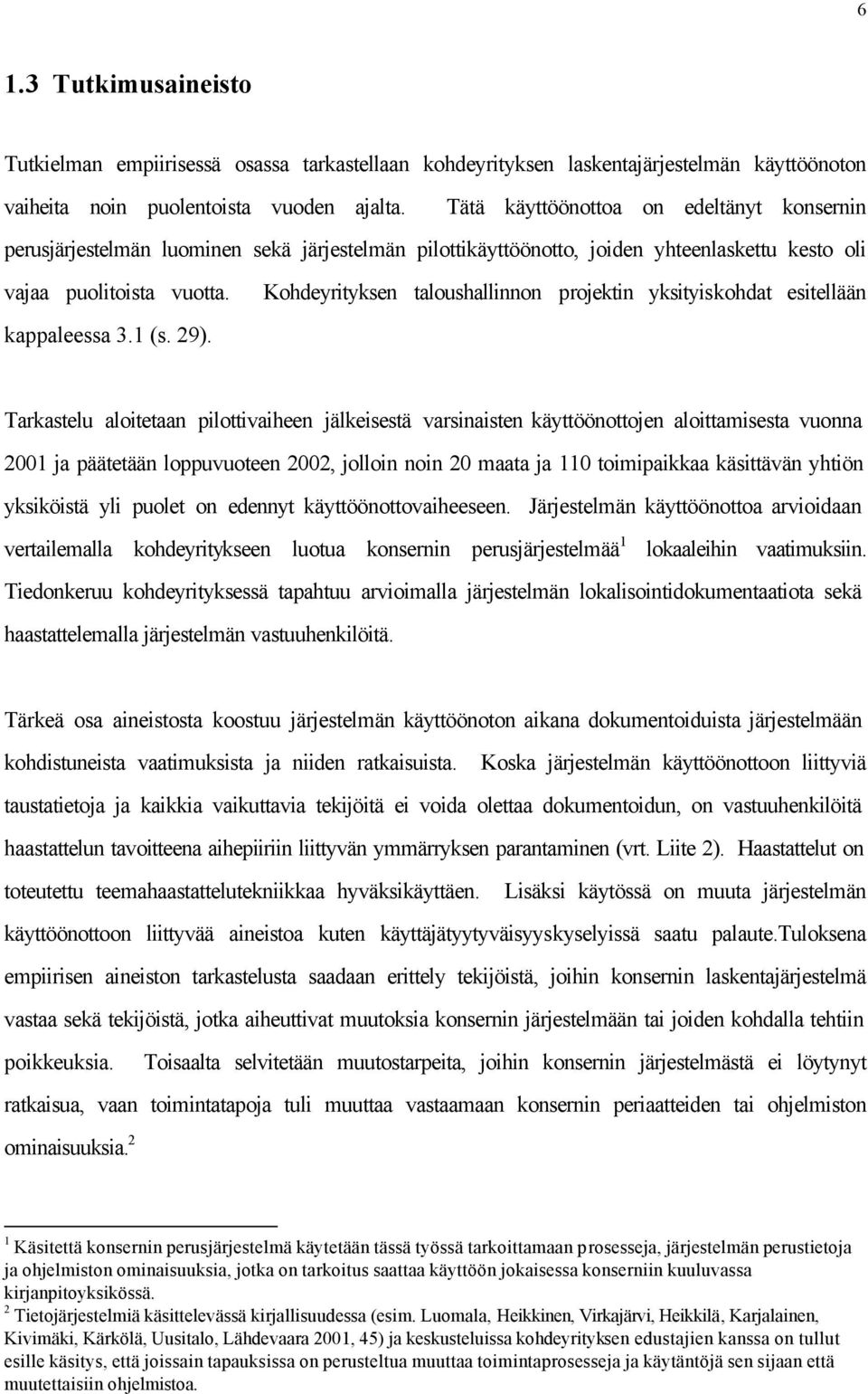 6

1.3 Tutkimusaineisto

Tutkielman empiirisessä osassa tarkastellaan kohdeyrityksen laskentajärjestelmän käyttöönoton vaiheita noin puolentoista vuoden ajalta. Tätä käyttöönottoa on edeltänyt konsernin perusjärjestelmän luominen sekä järjestelmän pilottikäyttöönotto, joiden yhteenlaskettu kesto oli vajaa puolitoista vuotta. Kohdeyrityksen taloushallinnon projektin yksityiskohdat esitellään kappaleessa 3.1 (s. 29).

Tarkastelu aloitetaan pilottivaiheen jälkeisestä varsinaisten käyttöönottojen aloittamisesta vuonna 2001 ja päätetään loppuvuoteen 2002, jolloin noin 20 maata ja 110 toimipaikkaa käsittävän yhtiön yksiköistä yli puolet on edennyt käyttöönottovaiheeseen. Järjestelmän käyttöönottoa arvioidaan vertailemalla kohdeyritykseen luotua konsernin perusjärjestelmää$^1$ lokaaleihin vaatimuksiin. Tiedonkeruu kohdeyrityksessä tapahtuu arvioimalla järjestelmän lokalisointidokumentaatiota sekä haastattelemalla järjestelmän vastuuhenkilöitä.

Tärkeä osa aineistosta koostuu järjestelmän käyttöönoton aikana dokumentoiduista järjestelmään kohdistuneista vaatimuksista ja niiden ratkaisuista. Koska järjestelmän käyttöönottoon liittyviä taustatietoja ja kaikkia vaikuttavia tekijöitä ei voida olettaa dokumentoidun, on vastuuhenkilöitä haastattelun tavoitteena aihepiiriin liittyvän ymmärryksen parantaminen (vrt. Liite 2). Haastattelut on toteutettu teemahaastattelutekniikkaa hyväksikäyttäen. Lisäksi käytössä on muuta järjestelmän käyttöönottoon liittyvää aineistoa kuten käyttäjätyytyväisyyskyselyissä saatu palaute.Tuloksena empiirisen aineiston tarkastelusta saadaan erittely tekijöistä, joihin konsernin laskentajärjestelmä vastaa sekä tekijöistä, jotka aiheuttivat muutoksia konsernin järjestelmään tai joiden kohdalla tehtiin poikkeuksia. Toisaalta selvitetään muutostarpeita, joihin konsernin järjestelmästä ei löytynyt ratkaisua, vaan toimintatapoja tuli muuttaa vastaamaan konsernin periaatteiden tai ohjelmiston ominaisuuksia.$^2$

$^1$ Käsitettä konsernin perusjärjestelmä käytetään tässä työssä tarkoittamaan prosesseja, järjestelmän perustietoja ja ohjelmiston ominaisuuksia, jotka on tarkoitus saattaa käyttöön jokaisessa konserniin kuuluvassa kirjanpitoyksikössä.
$^2$ Tietojärjestelmiä käsittelevässä kirjallisuudessa (esim. Luomala, Heikkinen, Virkajärvi, Heikkilä, Karjalainen, Kivimäki, Kärkölä, Uusitalo, Lähdevaara 2001, 45) ja keskusteluissa kohdeyrityksen edustajien kanssa on tullut esille käsitys, että joissain tapauksissa on perusteltua muuttaa toimintaprosesseja ja käytäntöjä sen sijaan että muutettaisiin ohjelmistoa.